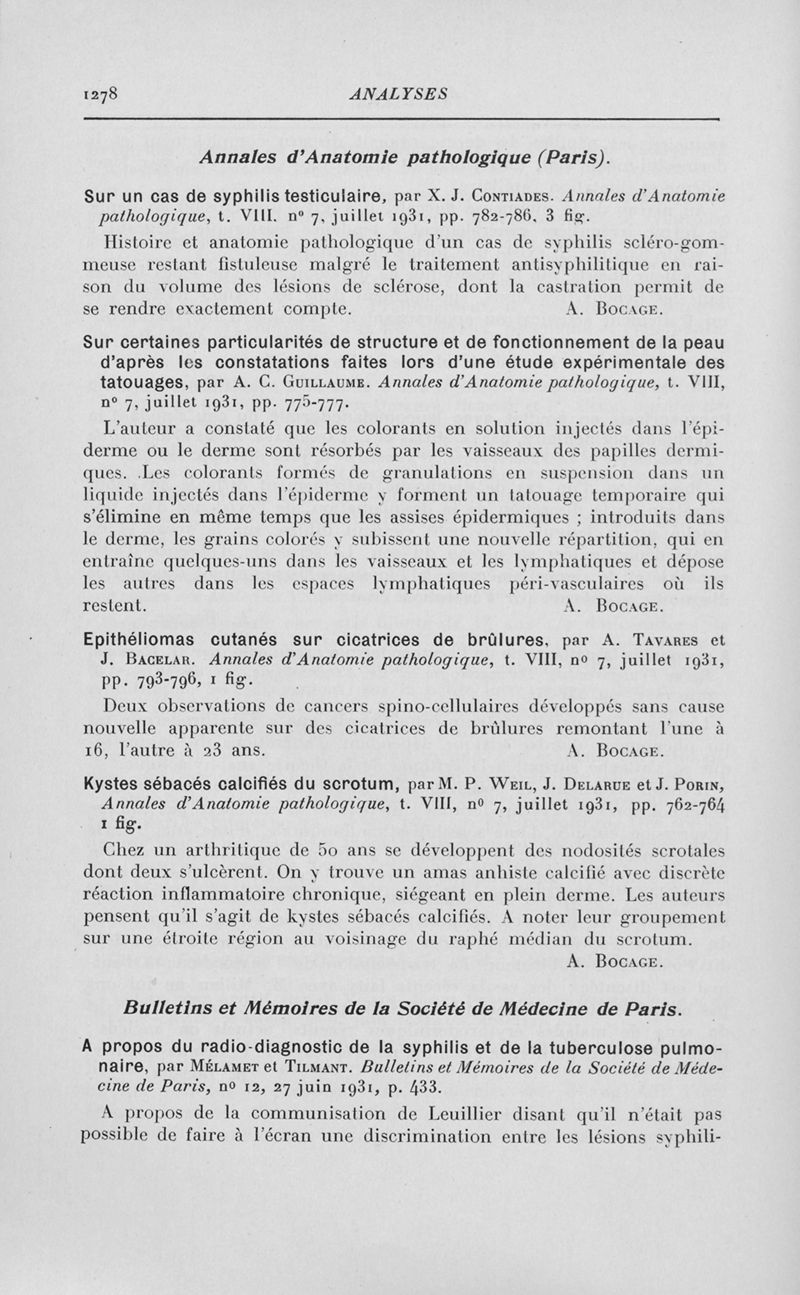 1278 ANALYSES

Annales d'Anatomie pathologique (Paris).

Sur un cas de syphilis testiculaire, par X. J. Contiades. Annales d'Anatomie pathologique, t. VIII, n° 7, juillet 1931, pp. 782-786, 3 fig.

Histoire et anatomie pathologique d'un cas de syphilis scléro-gommeuse restant fistuleuse malgré le traitement antisyphilitique en raison du volume des lésions de sclérose, dont la castration permit de se rendre exactement compte. A. Bocage.

Sur certaines particularités de structure et de fonctionnement de la peau d'après les constatations faites lors d'une étude expérimentale des tatouages, par A. C. Guillaume. Annales d'Anatomie pathologique, t. VIII, n° 7, juillet 1931, pp. 775-777.

L'auteur a constaté que les colorants en solution injectés dans l'épiderme ou le derme sont résorbés par les vaisseaux des papilles dermiques. Les colorants formés de granulations en suspension dans un liquide injectés dans l'épiderme y forment un tatouage temporaire qui s'élimine en même temps que les assises épidermiques ; introduits dans le derme, les grains colorés y subissent une nouvelle répartition, qui en entraîne quelques-uns dans les vaisseaux et les lymphatiques et dépose les autres dans les espaces lymphatiques péri-vasculaires où ils restent. A. Bocage.

Epithéliomas cutanés sur cicatrices de brûlures, par A. Tavares et J. Bacelar. Annales d'Anatomie pathologique, t. VIII, n° 7, juillet 1931, pp. 793-796, 1 fig.

Deux observations de cancers spino-cellulaires développés sans cause nouvelle apparente sur des cicatrices de brûlures remontant l'une à 16, l'autre à 23 ans. A. Bocage.

Kystes sébacés calcifiés du scrotum, par M. P. Weil, J. Delarue et J. Porin, Annales d'Anatomie pathologique, t. VIII, n° 7, juillet 1931, pp. 762-764 1 fig.

Chez un arthritique de 50 ans se développent des nodosités scrotales dont deux s'ulcèrent. On y trouve un amas anhiste calcifié avec discrète réaction inflammatoire chronique, siégeant en plein derme. Les auteurs pensent qu'il s'agit de kystes sébacés calcifiés. A noter leur groupement sur une étroite région au voisinage du raphé médian du scrotum.
A. Bocage.

Bulletins et Mémoires de la Société de Médecine de Paris.

A propos du radio-diagnostic de la syphilis et de la tuberculose pulmonaire, par Mélamet et Tilmant. Bulletins et Mémoires de la Société de Médecine de Paris, n° 12, 27 juin 1931, p. 433.

A propos de la communisation de Leuillier disant qu'il n'était pas possible de faire à l'écran une discrimination entre les lésions syphili-